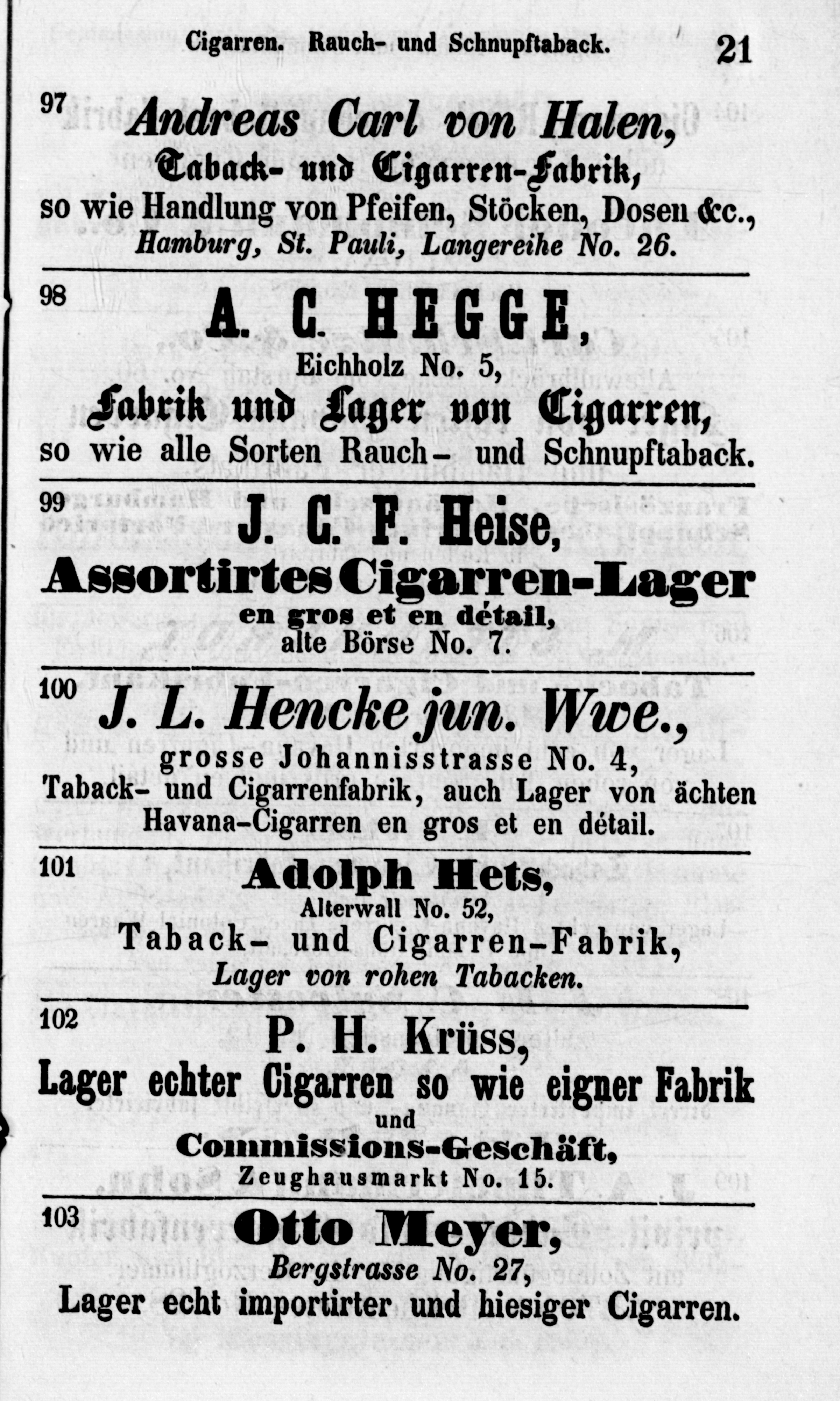 Cigarren. Rauch- und Schnupftaback. 21

97 Andreas Carl von Halen,
Taback- und Cigarren-Fabrik,
so wie Handlung von Pfeifen, Stöcken, Dosen &c.,
Hamburg, St. Pauli, Langereihe No. 26.

98 A. C. HEGGE,
Eichholz No. 5,
Fabrik und Lager von Cigarren,
so wie alle Sorten Rauch- und Schnupftaback.

99 J. C. F. Heise,
Assortirtes Cigarren-Lager
en gros et en détail,
alte Börse No. 7.

100 J. L. Hencke jun. Wwe.,
grosse Johannisstrasse No. 4,
Taback- und Cigarrenfabrik, auch Lager von ächten Havana-Cigarren en gros et en détail.

101 Adolph Hets,
Alterwall No. 52,
Taback- und Cigarren-Fabrik,
Lager von rohen Tabacken.

102 P. H. Krüss,
Lager echter Cigarren so wie eigner Fabrik
und
Commissions-Geschäft,
Zeughausmarkt No. 15.

103 Otto Meyer,
Bergstrasse No. 27,
Lager echt importirter und hiesiger Cigarren.